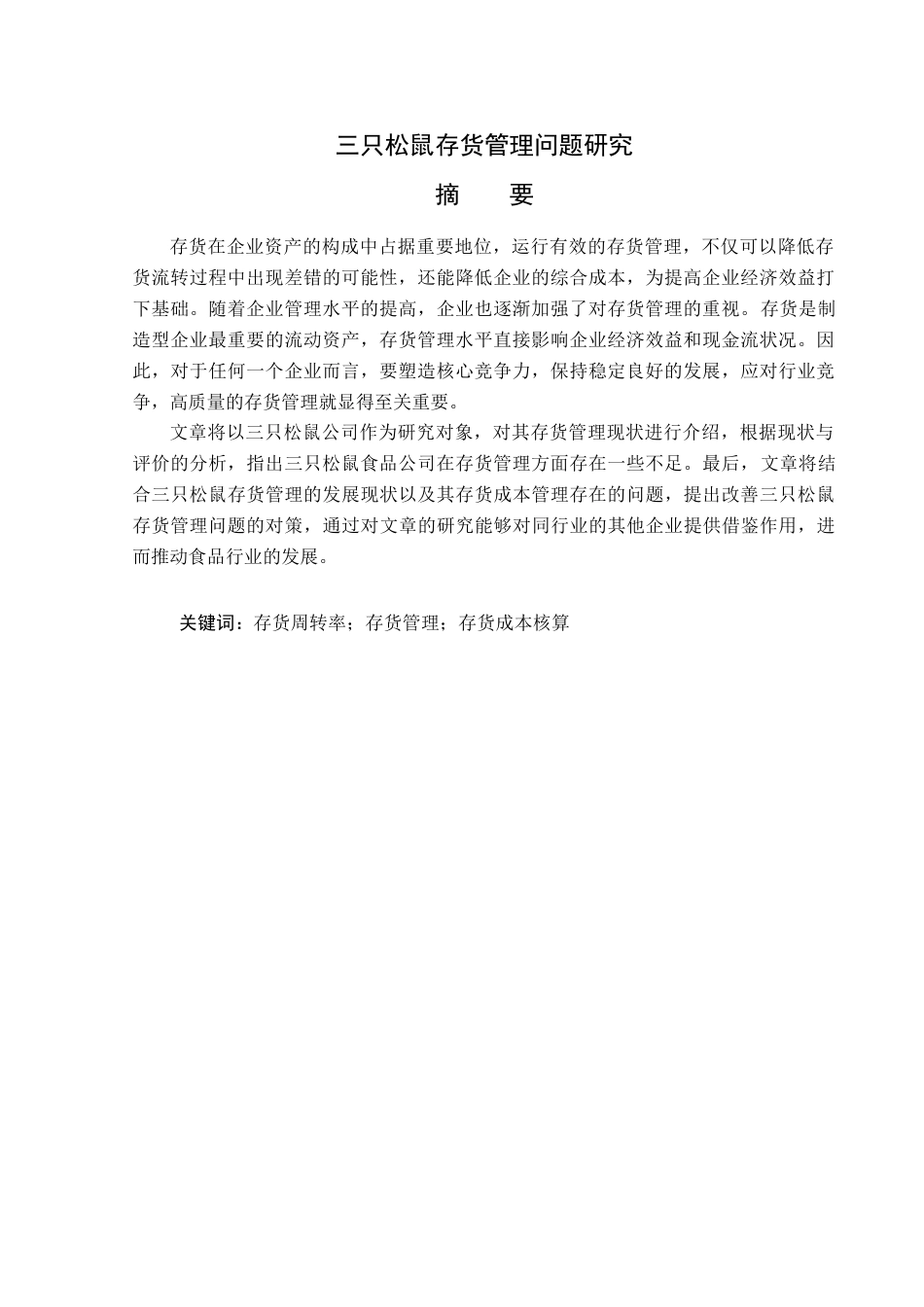 三只松鼠存货管理问题研究

摘 要

存货在企业资产的构成中占据重要地位，运行有效的存货管理，不仅可以降低存货流转过程中出现差错的可能性，还能降低企业的综合成本，为提高企业经济效益打下基础。随着企业管理水平的提高，企业也逐渐加强了对存货管理的重视。存货是制造型企业最重要的流动资产，存货管理水平直接影响企业经济效益和现金流状况。因此，对于任何一个企业而言，要塑造核心竞争力，保持稳定良好的发展，应对行业竞争，高质量的存货管理就显得至关重要。

文章将以三只松鼠公司作为研究对象，对其存货管理现状进行介绍，根据现状与评价的分析，指出三只松鼠食品公司在存货管理方面存在一些不足。最后，文章将结合三只松鼠存货管理的发展现状以及其存货成本管理存在的问题，提出改善三只松鼠存货管理问题的对策，通过对文章的研究能够对同行业的其他企业提供借鉴作用，进而推动食品行业的发展。

关键词：存货周转率；存货管理；存货成本核算